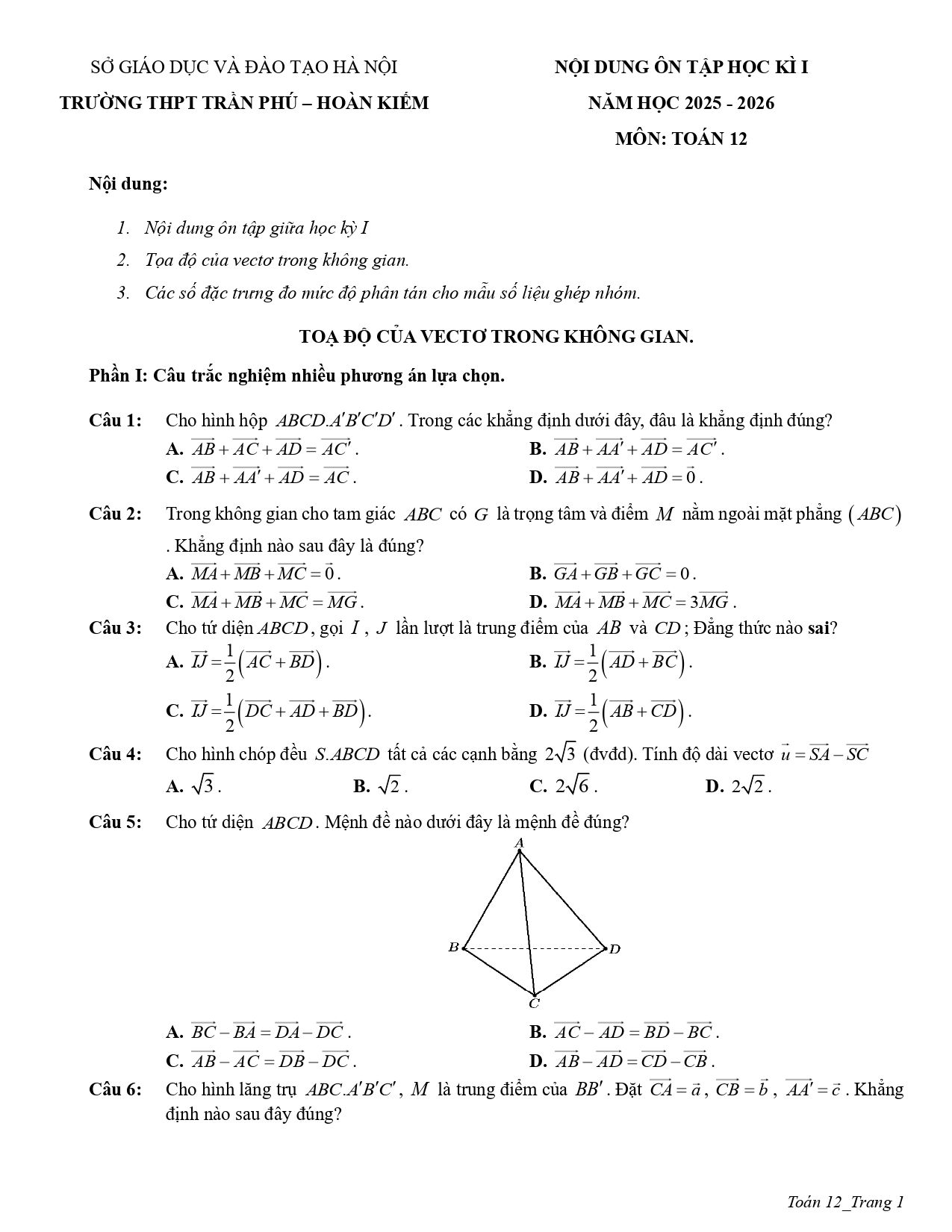 SỞ GIÁO DỤC VÀ ĐÀO TẠO HÀ NỘI

TRƯỜNG THPT TRẦN PHÚ – HOÀN KIẾM

NỘI DUNG ÔN TẬP HỌC KÌ I

NĂM HỌC 2025 - 2026

MÔN: TOÁN 12

Nội dung:

1. Nội dung ôn tập giữa học kỳ I

2. Tọa độ của vectơ trong không gian.

3. Các số đặc trưng đo mức độ phân tán cho mẫu số liệu ghép nhóm.

TOẠ ĐỘ CỦA VECTƠ TRONG KHÔNG GIAN.

Phần I: Câu trắc nghiệm nhiều phương án lựa chọn.

Câu 1: Cho hình hộp $ABCD.A'B'C'D'$. Trong các khẳng định dưới đây, đâu là khẳng định đúng?
A. $\overrightarrow{AB}+\overrightarrow{AC}+\overrightarrow{AD}=\overrightarrow{AC'}$.
B. $\overrightarrow{AB}+\overrightarrow{AA'}+\overrightarrow{AD}=\overrightarrow{AC'}$.
C. $\overrightarrow{AB}+\overrightarrow{AA'}+\overrightarrow{AD}=\overrightarrow{AC}$.
D. $\overrightarrow{AB}+\overrightarrow{AA'}+\overrightarrow{AD}=\vec{0}$.

Câu 2: Trong không gian cho tam giác $ABC$ có $G$ là trọng tâm và điểm $M$ nằm ngoài mặt phẳng $(ABC)$. Khẳng định nào sau đây là đúng?
A. $\overrightarrow{MA}+\overrightarrow{MB}+\overrightarrow{MC}=\vec{0}$.
B. $\overrightarrow{GA}+\overrightarrow{GB}+\overrightarrow{GC}=0$.
C. $\overrightarrow{MA}+\overrightarrow{MB}+\overrightarrow{MC}=\overrightarrow{MG}$.
D. $\overrightarrow{MA}+\overrightarrow{MB}+\overrightarrow{MC}=3\overrightarrow{MG}$.

Câu 3: Cho tứ diện $ABCD$, gọi $I$, $J$ lần lượt là trung điểm của $AB$ và $CD$; Đẳng thức nào sai?
A. $\overrightarrow{IJ}=\frac{1}{2}\left(\overrightarrow{AC}+\overrightarrow{BD}\right)$.
B. $\overrightarrow{IJ}=\frac{1}{2}\left(\overrightarrow{AD}+\overrightarrow{BC}\right)$.
C. $\overrightarrow{IJ}=\frac{1}{2}\left(\overrightarrow{DC}+\overrightarrow{AD}+\overrightarrow{BD}\right)$.
D. $\overrightarrow{IJ}=\frac{1}{2}\left(\overrightarrow{AB}+\overrightarrow{CD}\right)$.

Câu 4: Cho hình chóp đều $S.ABCD$ tất cả các cạnh bằng $2\sqrt{3}$ (đvđd). Tính độ dài vectơ $\vec{u}=\overrightarrow{SA}-\overrightarrow{SC}$
A. $\sqrt{3}$.
B. $\sqrt{2}$.
C. $2\sqrt{6}$.
D. $2\sqrt{2}$.

Câu 5: Cho tứ diện $ABCD$. Mệnh đề nào dưới đây là mệnh đề đúng?

A
B
D
C

A. $\overrightarrow{BC}-\overrightarrow{BA}=\overrightarrow{DA}-\overrightarrow{DC}$.
B. $\overrightarrow{AC}-\overrightarrow{AD}=\overrightarrow{BD}-\overrightarrow{BC}$.
C. $\overrightarrow{AB}-\overrightarrow{AC}=\overrightarrow{DB}-\overrightarrow{DC}$.
D. $\overrightarrow{AB}-\overrightarrow{AD}=\overrightarrow{CD}-\overrightarrow{CB}$.

Câu 6: Cho hình lăng trụ $ABC.A'B'C'$, $M$ là trung điểm của $BB'$. Đặt $\overrightarrow{CA}=\vec{a}$, $\overrightarrow{CB}=\vec{b}$, $\overrightarrow{AA'}=\vec{c}$. Khẳng định nào sau đây đúng?

Toán 12_Trang 1